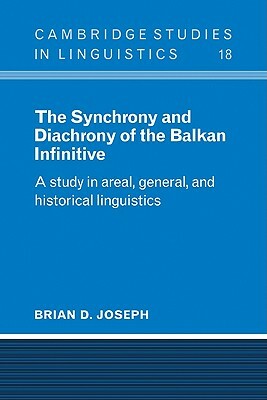 CAMBRIDGE STUDIES IN LINGUISTICS 18

The Synchrony and Diachrony of the Balkan Infinitive

A study in areal, general, and historical linguistics

BRIAN D. JOSEPH